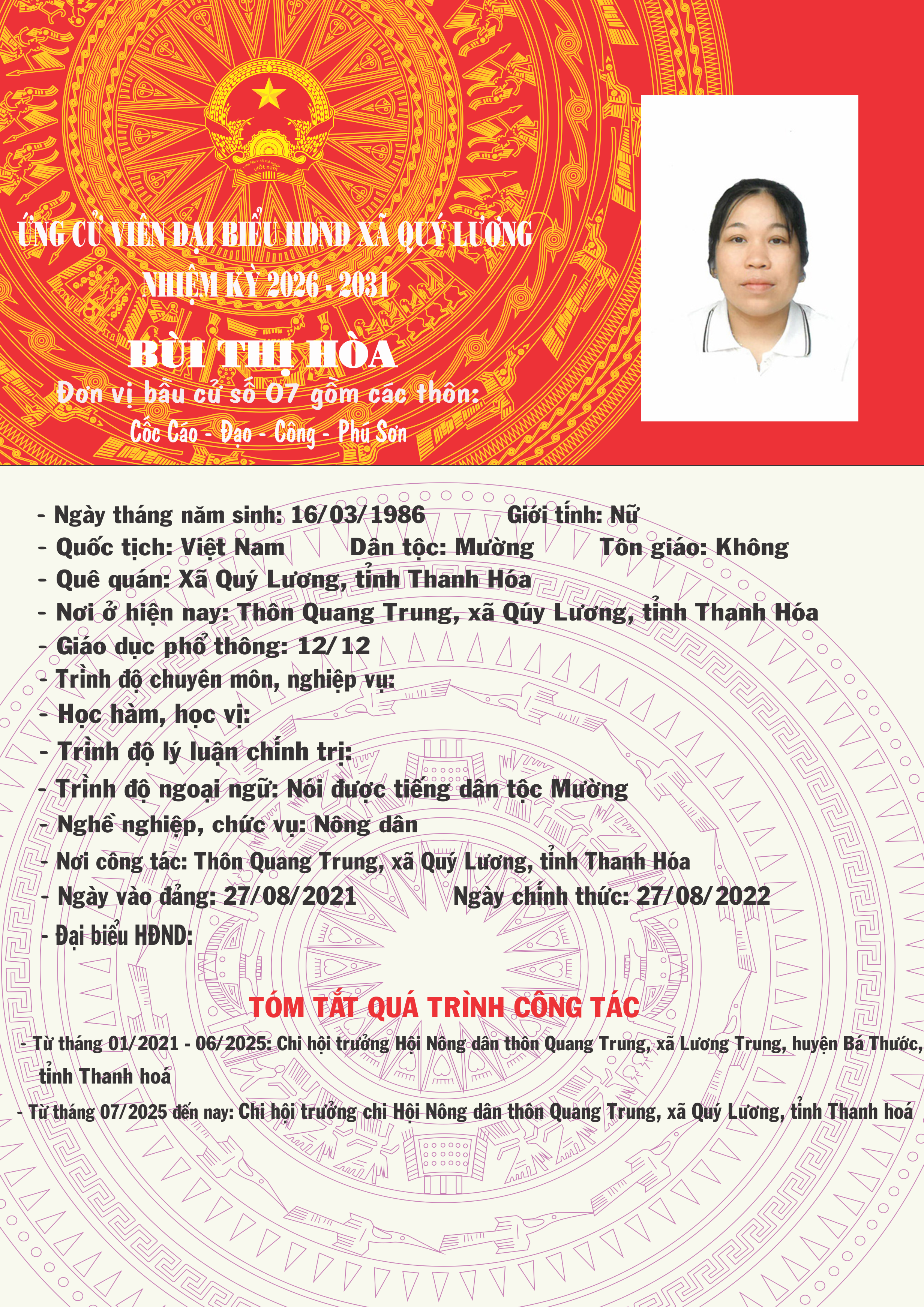 ỨNG CỬ VIÊN ĐẠI BIỂU HĐND XÃ QUÝ LƯƠNG
NHIỆM KỲ 2026 - 2031

BÙI THỊ HÒA

Đơn vị bầu cử số 07 gồm các thôn:
Cốc Cáo - Đạo - Công - Phú Sơn

- Ngày tháng năm sinh: 16/03/1986 Giới tính: Nữ
- Quốc tịch: Việt Nam Dân tộc: Mường Tôn giáo: Không
- Quê quán: Xã Quý Lương, tỉnh Thanh Hóa
- Nơi ở hiện nay: Thôn Quang Trung, xã Qúy Lương, tỉnh Thanh Hóa
- Giáo dục phổ thông: 12/12
- Trình độ chuyên môn, nghiệp vụ:
- Học hàm, học vị:
- Trình độ lý luận chính trị:
- Trình độ ngoại ngữ: Nói được tiếng dân tộc Mường
- Nghề nghiệp, chức vụ: Nông dân
- Nơi công tác: Thôn Quang Trung, xã Quý Lương, tỉnh Thanh Hóa
- Ngày vào đảng: 27/08/2021 Ngày chính thức: 27/08/2022
- Đại biểu HĐND:

TÓM TẮT QUÁ TRÌNH CÔNG TÁC

- Từ tháng 01/2021 - 06/2025: Chi hội trưởng Hội Nông dân thôn Quang Trung, xã Lương Trung, huyện Bá Thước, tỉnh Thanh hoá

- Từ tháng 07/2025 đến nay: Chi hội trưởng chi Hội Nông dân thôn Quang Trung, xã Quý Lương, tỉnh Thanh hoá